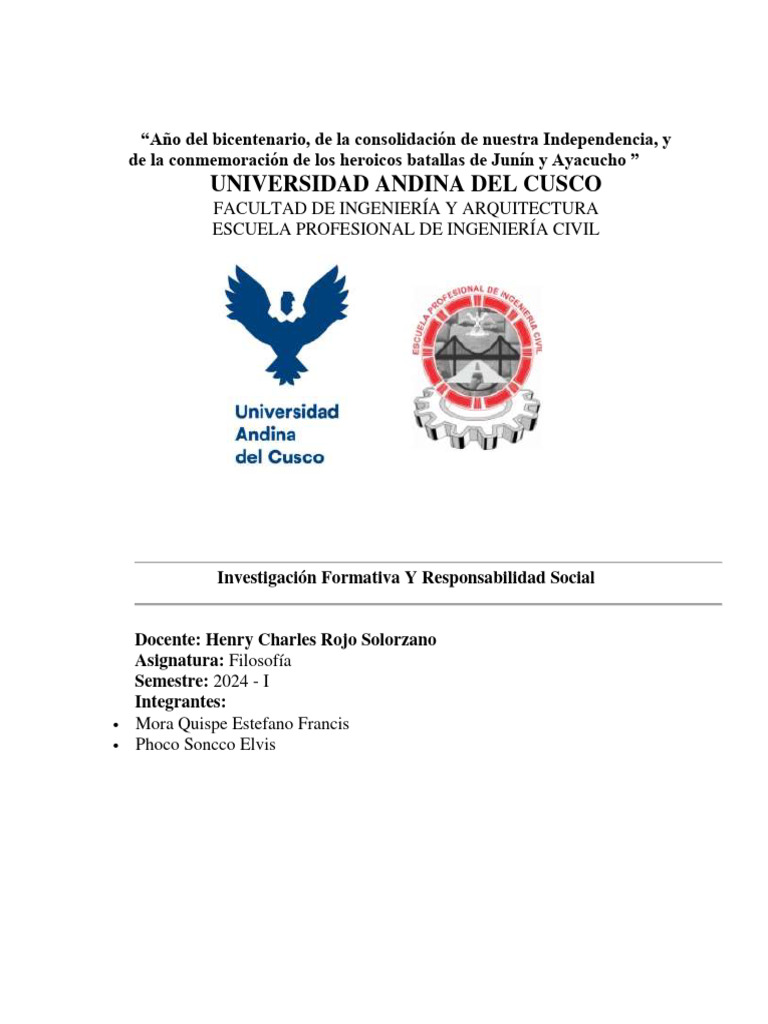 “Año del bicentenario, de la consolidación de nuestra Independencia, y de la conmemoración de los heroicos batallas de Junín y Ayacucho ”

UNIVERSIDAD ANDINA DEL CUSCO

FACULTAD DE INGENIERÍA Y ARQUITECTURA

ESCUELA PROFESIONAL DE INGENIERÍA CIVIL

Universidad Andina del Cusco

ESCUELA PROFESIONAL DE INGENIERIA CIVIL

Investigación Formativa Y Responsabilidad Social

Docente: Henry Charles Rojo Solorzano
Asignatura: Filosofía
Semestre: 2024 - I
Integrantes:
• Mora Quispe Estefano Francis
• Phoco Soncco Elvis